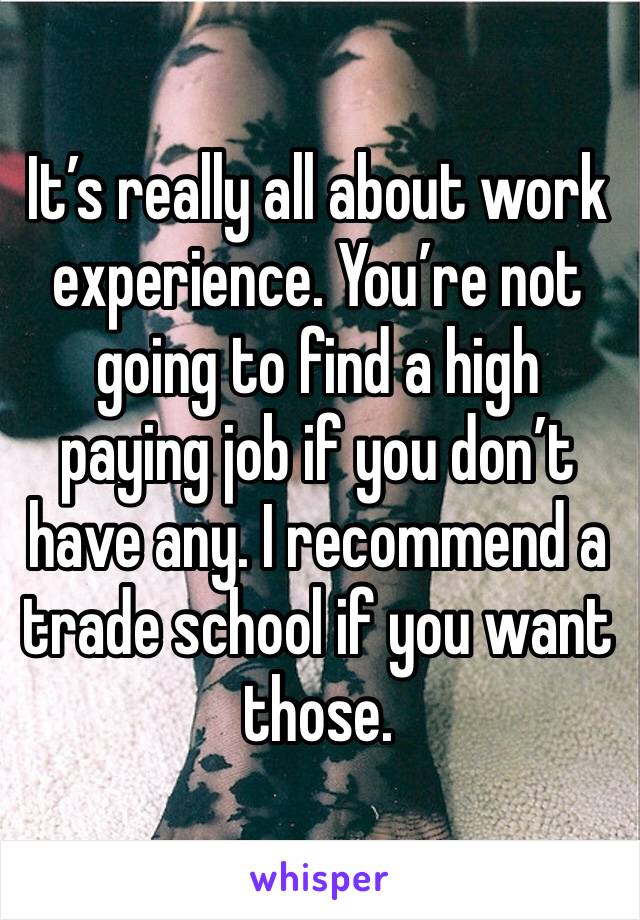 It’s really all about work experience. You’re not going to find a high paying job if you don’t have any. I recommend a trade school if you want those.

whisper